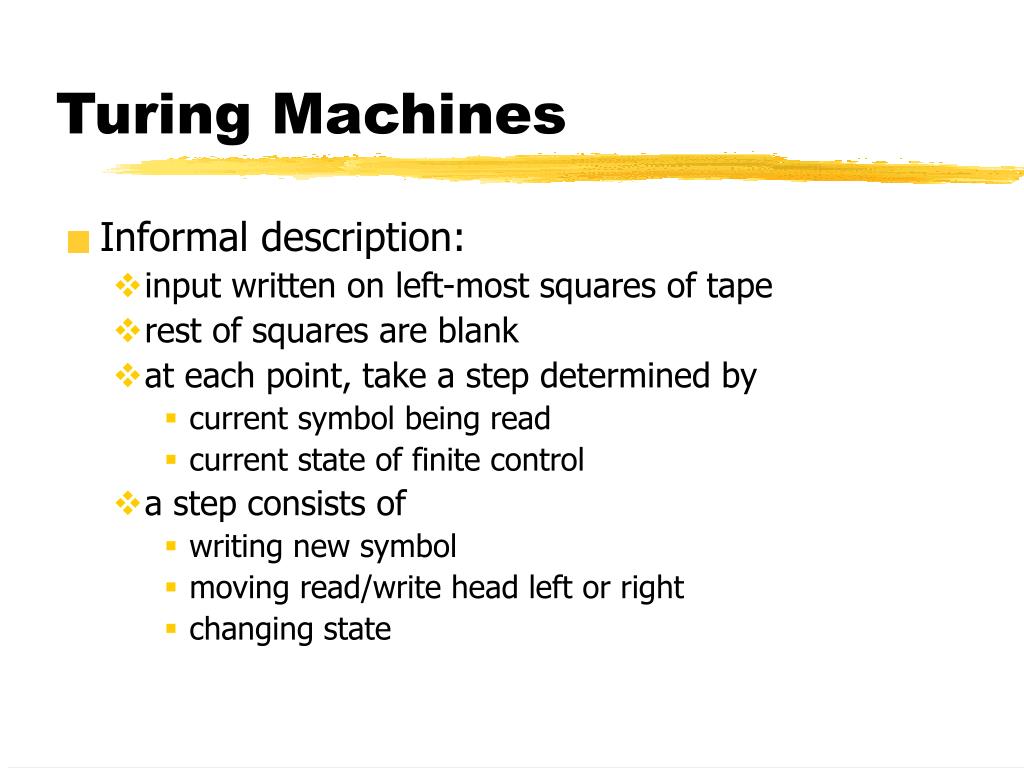 Turing Machines

Informal description:
input written on left-most squares of tape
rest of squares are blank
at each point, take a step determined by
current symbol being read
current state of finite control
a step consists of
writing new symbol
moving read/write head left or right
changing state